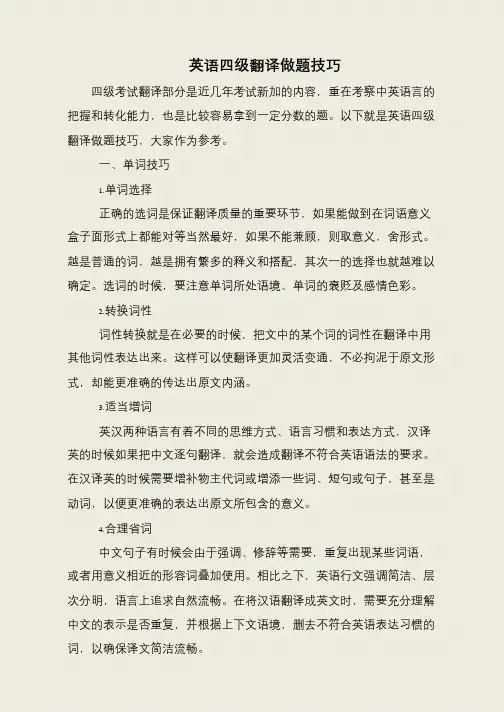 英语四级翻译做题技巧

四级考试翻译部分是近几年考试新加的内容，重在考察中英语言的把握和转化能力，也是比较容易拿到一定分数的题。以下就是英语四级翻译做题技巧，大家作为参考。

一、单词技巧

1.单词选择

正确的选词是保证翻译质量的重要环节，如果能做到在词语意义盒子面形式上都能对等当然最好，如果不能兼顾，则取意义，舍形式。越是普通的词，越是拥有繁多的释义和搭配，其次一的选择也就越难以确定。选词的时候，要注意单词所处语境、单词的褒贬及感情色彩。

2.转换词性

词性转换就是在必要的时候，把文中的某个词的词性在翻译中用其他词性表达出来。这样可以使翻译更加灵活变通，不必拘泥于原文形式，却能更准确的传达出原文内涵。

3.适当增词

英汉两种语言有着不同的思维方式、语言习惯和表达方式，汉译英的时候如果把中文逐句翻译，就会造成翻译不符合英语语法的要求。在汉译英的时候需要增补物主代词或增添一些词、短句或句子，甚至是动词，以便更准确的表达出原文所包含的意义。

4.合理省词

中文句子有时候会由于强调、修辞等需要，重复出现某些词语，或者用意义相近的形容词叠加使用。相比之下，英语行文强调简洁、层次分明，语言上追求自然流畅。在将汉语翻译成英文时，需要充分理解中文的表示是否重复，并根据上下文语境，删去不符合英语表达习惯的词，以确保译文简洁流畅。